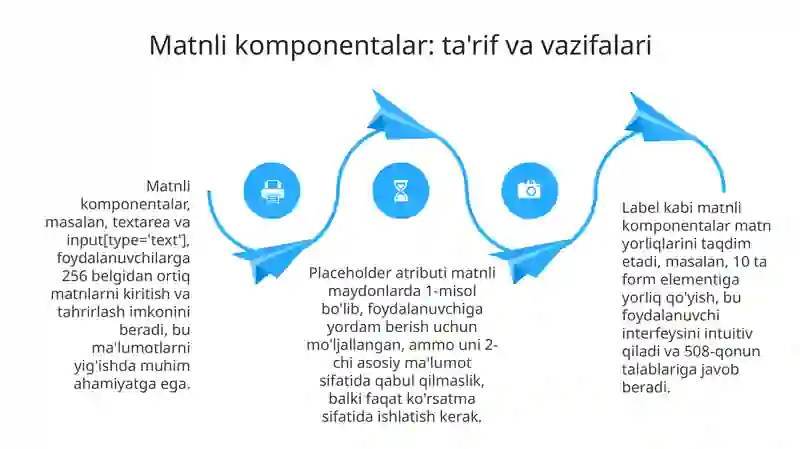 Matnli komponentalar: ta'rif va vazifalari

Matnli komponentalar, masalan, textarea va input[type='text'], foydalanuvchilarga 256 belgidan ortiq matnlarni kiritish va tahrirlash imkonini beradi, bu ma'lumotlarni yig'ishda muhim ahamiyatga ega.

Placeholder atributi matnli maydonlarda 1-misol bo'lib, foydalanuvchiga yordam berish uchun mo'ljallangan, ammo uni 2-chi asosiy ma'lumot sifatida qabul qilmaslik, balki faqat ko'rsatma sifatida ishlatish kerak.

Label kabi matnli komponentalar matn yorliqlarini taqdim etadi, masalan, 10 ta form elementiga yorliq qo'yish, bu foydalanuvchi interfeysini intuitiv qiladi va 508-qonun talablariga javob beradi.